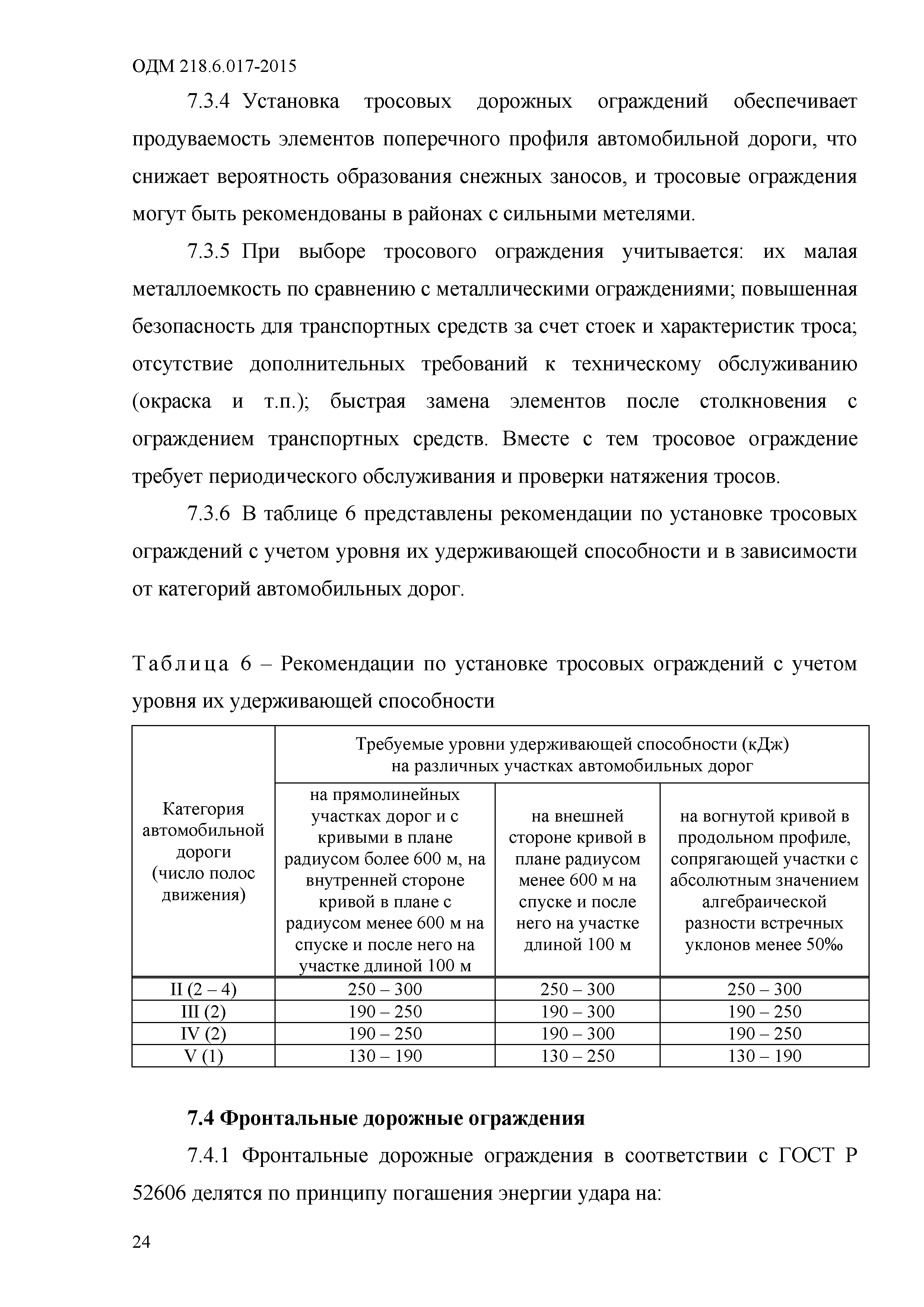 ОДМ 218.6.017-2015

7.3.4 Установка тросовых дорожных ограждений обеспечивает продуваемость элементов поперечного профиля автомобильной дороги, что снижает вероятность образования снежных заносов, и тросовые ограждения могут быть рекомендованы в районах с сильными метелями.

7.3.5 При выборе тросового ограждения учитывается: их малая металлоемкость по сравнению с металлическими ограждениями; повышенная безопасность для транспортных средств за счет стоек и характеристик троса; отсутствие дополнительных требований к техническому обслуживанию (окраска и т.п.); быстрая замена элементов после столкновения с ограждением транспортных средств. Вместе с тем тросовое ограждение требует периодического обслуживания и проверки натяжения тросов.

7.3.6 В таблице 6 представлены рекомендации по установке тросовых ограждений с учетом уровня их удерживающей способности и в зависимости от категорий автомобильных дорог.

Таблица 6 – Рекомендации по установке тросовых ограждений с учетом уровня их удерживающей способности

| Категория автомобильной дороги (число полос движения) | Требуемые уровни удерживающей способности (кДж) на различных участках автомобильных дорог | | |
|---|---|---|---|
| | на прямолинейных участках дорог и с кривыми в плане радиусом более 600 м, на внутренней стороне кривой в плане с радиусом менее 600 м на спуске и после него на участке длиной 100 м | на внешней стороне кривой в плане радиусом менее 600 м на спуске и после него на участке длиной 100 м | на вогнутой кривой в продольном профиле, сопрягающей участки с абсолютным значением алгебраической разности встречных уклонов менее 50‰ |
| II (2 – 4) | 250 – 300 | 250 – 300 | 250 – 300 |
| III (2) | 190 – 250 | 190 – 300 | 190 – 250 |
| IV (2) | 190 – 250 | 190 – 300 | 190 – 250 |
| V (1) | 130 – 190 | 130 – 250 | 130 – 190 |

7.4 Фронтальные дорожные ограждения

7.4.1 Фронтальные дорожные ограждения в соответствии с ГОСТ Р 52606 делятся по принципу погашения энергии удара на:

24